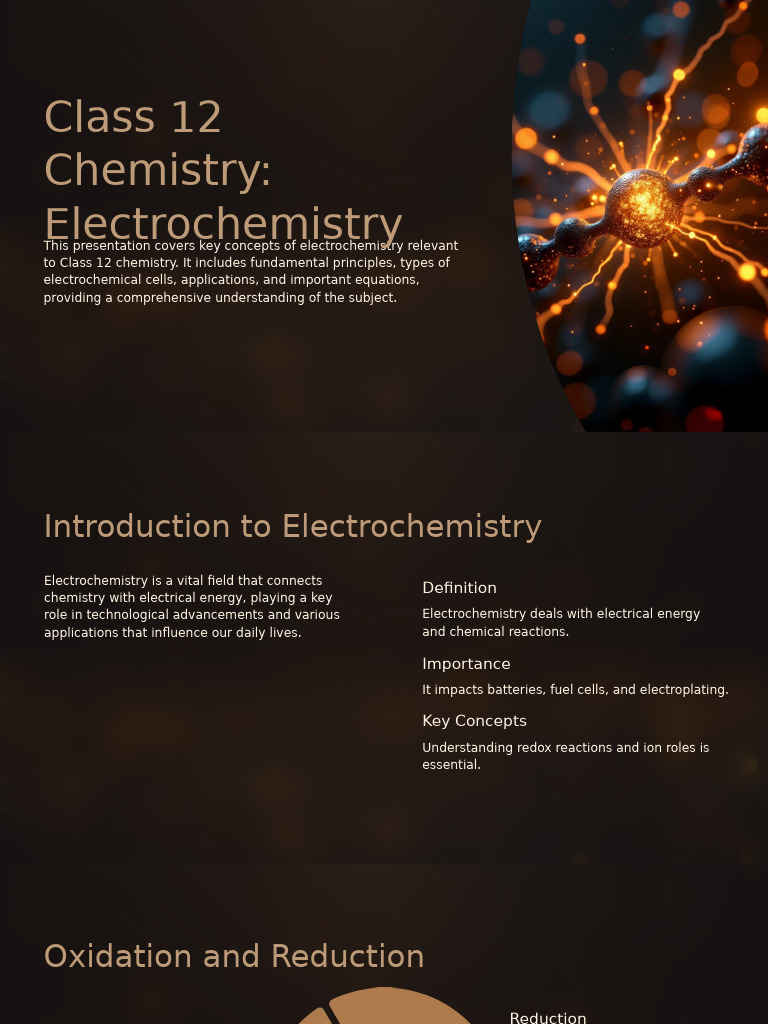 Class 12 Chemistry: Electrochemistry

This presentation covers key concepts of electrochemistry relevant to Class 12 chemistry. It includes fundamental principles, types of electrochemical cells, applications, and important equations, providing a comprehensive understanding of the subject.

Introduction to Electrochemistry

Electrochemistry is a vital field that connects chemistry with electrical energy, playing a key role in technological advancements and various applications that influence our daily lives.

Definition

Electrochemistry deals with electrical energy and chemical reactions.

Importance

It impacts batteries, fuel cells, and electroplating.

Key Concepts

Understanding redox reactions and ion roles is essential.

Oxidation and Reduction

Reduction